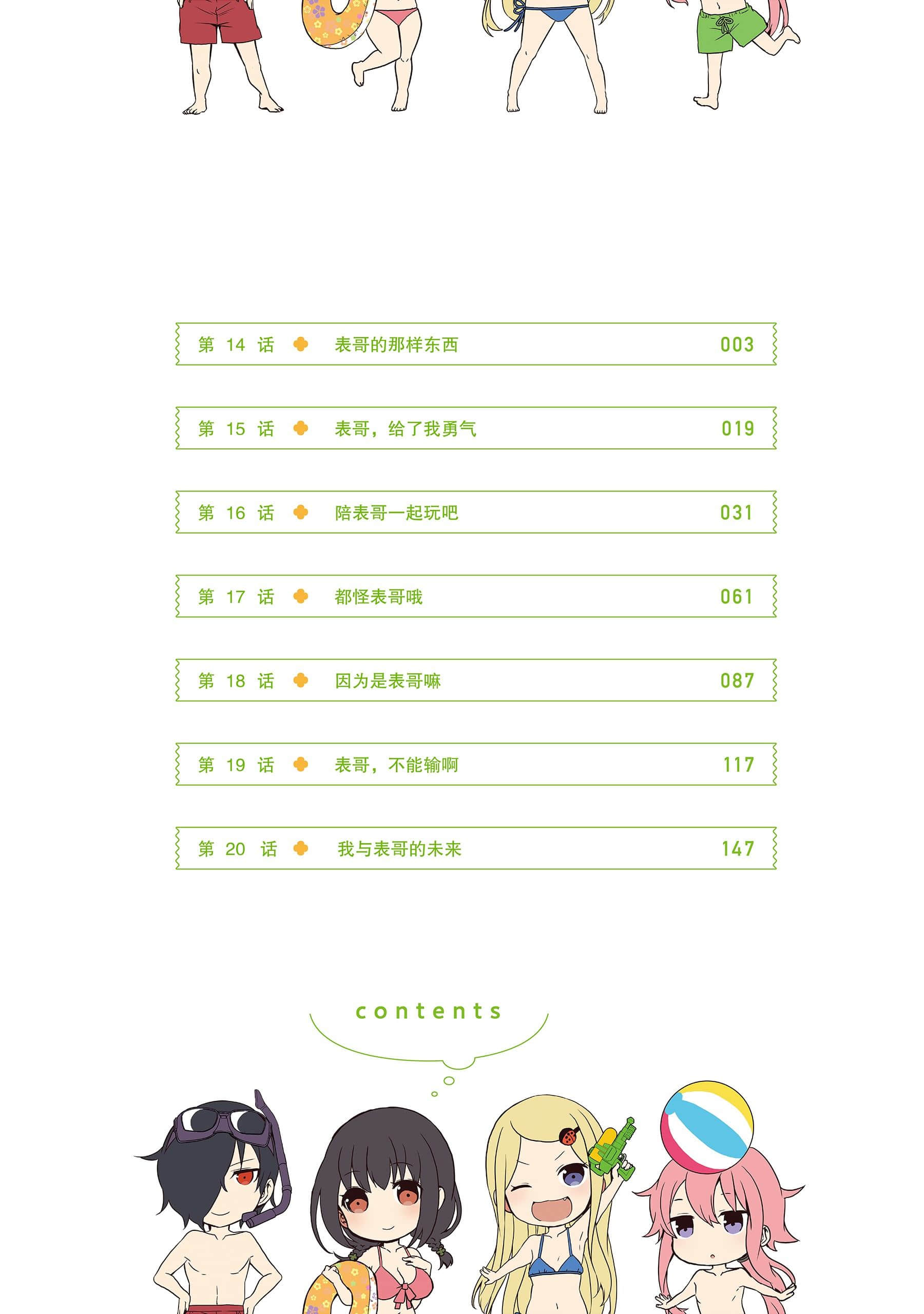 第14话 表哥的那样东西 003

第15话 表哥，给了我勇气 019

第16话 陪表哥一起玩吧 031

第17话 都怪表哥哦 061

第18话 因为是表哥嘛 087

第19话 表哥，不能输啊 117

第20话 我与表哥的未来 147

contents